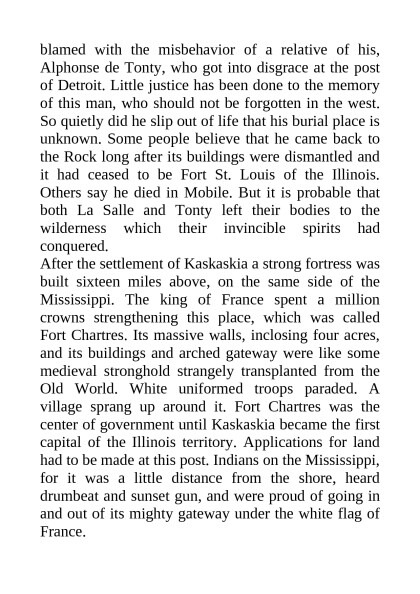 blamed with the misbehavior of a relative of his, Alphonse de Tonty, who got into disgrace at the post of Detroit. Little justice has been done to the memory of this man, who should not be forgotten in the west. So quietly did he slip out of life that his burial place is unknown. Some people believe that he came back to the Rock long after its buildings were dismantled and it had ceased to be Fort St. Louis of the Illinois. Others say he died in Mobile. But it is probable that both La Salle and Tonty left their bodies to the wilderness which their invincible spirits had conquered.

After the settlement of Kaskaskia a strong fortress was built sixteen miles above, on the same side of the Mississippi. The king of France spent a million crowns strengthening this place, which was called Fort Chartres. Its massive walls, inclosing four acres, and its buildings and arched gateway were like some medieval stronghold strangely transplanted from the Old World. White uniformed troops paraded. A village sprang up around it. Fort Chartres was the center of government until Kaskaskia became the first capital of the Illinois territory. Applications for land had to be made at this post. Indians on the Mississippi, for it was a little distance from the shore, heard drumbeat and sunset gun, and were proud of going in and out of its mighty gateway under the white flag of France.